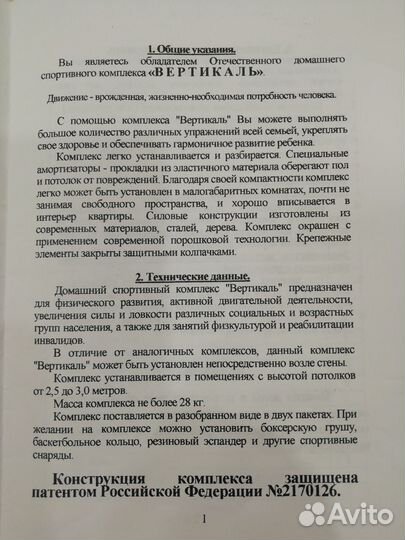 1. Общие указания.

Вы являетесь обладателем Отечественного домашнего спортивного комплекса «В Е Р Т И К А Л Ь».

Движение - врожденная, жизненно-необходимая потребность человека.

С помощью комплекса "Вертикаль" Вы можете выполнять большое количество различных упражнений всей семьей, укреплять свое здоровье и обеспечивать гармоничное развитие ребенка.

Комплекс легко устанавливается и разбирается. Специальные амортизаторы - прокладки из эластичного материала оберегают пол и потолок от повреждений. Благодаря своей компактности комплекс легко может быть установлен в малогабаритных комнатах, почти не занимая свободного пространства, и хорошо вписывается в интерьер квартиры. Силовые конструкции изготовлены из современных материалов, сталей, дерева. Комплекс окрашен с применением современной порошковой технологии. Крепежные элементы закрыты защитными колпачками.

2. Технические данные.

Домашний спортивный комплекс "Вертикаль" предназначен для физического развития, активной двигательной деятельности, увеличения силы и ловкости различных социальных и возрастных групп населения, а также для занятий физкультурой и реабилитации инвалидов.

В отличие от аналогичных комплексов, данный комплекс "Вертикаль" может быть установлен непосредственно возле стены.

Комплекс устанавливается в помещениях с высотой потолков от 2,5 до 3,0 метров.

Масса комплекса не более 28 кг.

Комплекс поставляется в разобранном виде в двух пакетах. При желании на комплексе можно установить боксерскую грушу, баскетбольное кольцо, резиновый эспандер и другие спортивные снаряды.

Конструкция комплекса защищена патентом Российской Федерации №2170126.

1

Avito